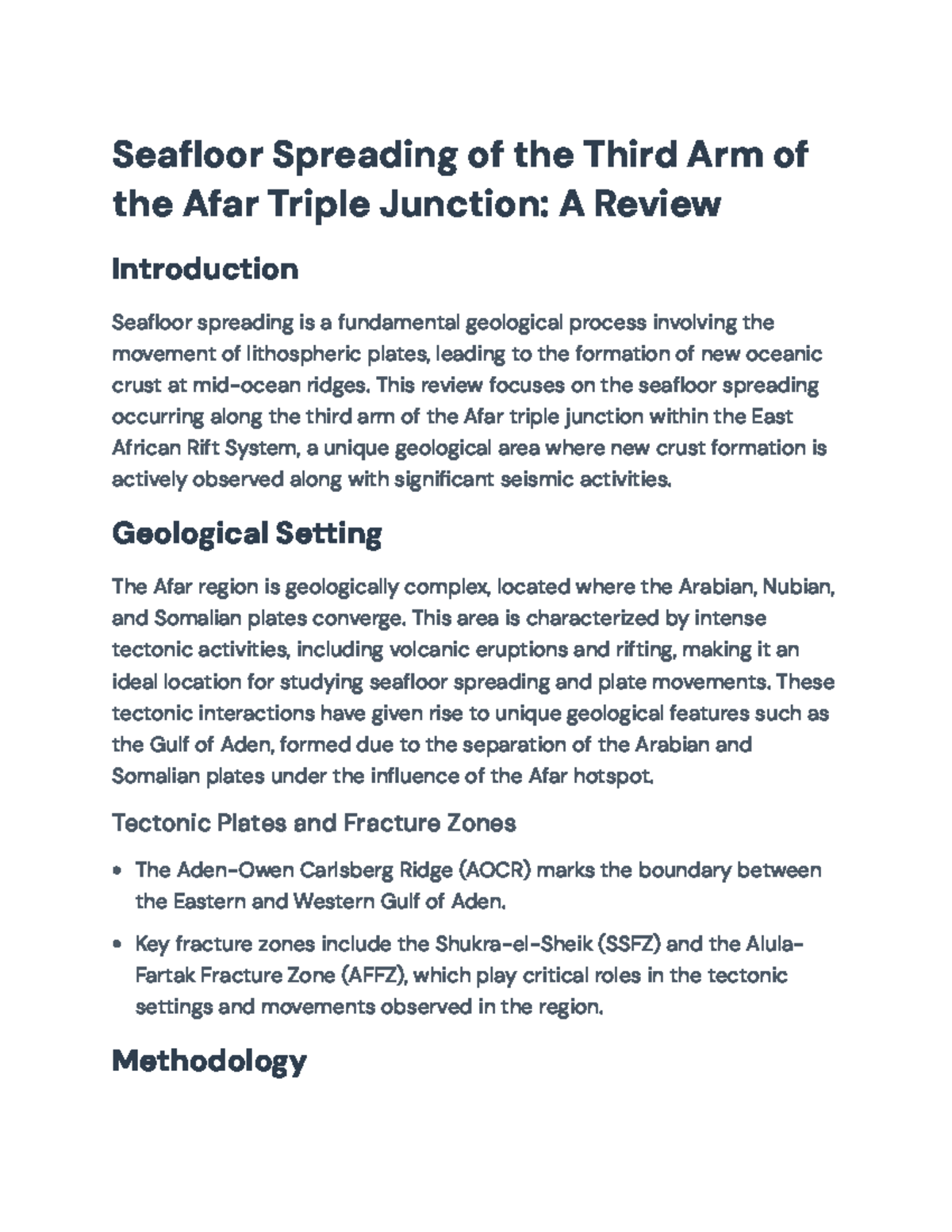 Seafloor Spreading of the Third Arm of the Afar Triple Junction: A Review

Introduction

Seafloor spreading is a fundamental geological process involving the movement of lithospheric plates, leading to the formation of new oceanic crust at mid-ocean ridges. This review focuses on the seafloor spreading occurring along the third arm of the Afar triple junction within the East African Rift System, a unique geological area where new crust formation is actively observed along with significant seismic activities.

Geological Setting

The Afar region is geologically complex, located where the Arabian, Nubian, and Somalian plates converge. This area is characterized by intense tectonic activities, including volcanic eruptions and rifting, making it an ideal location for studying seafloor spreading and plate movements. These tectonic interactions have given rise to unique geological features such as the Gulf of Aden, formed due to the separation of the Arabian and Somalian plates under the influence of the Afar hotspot.

Tectonic Plates and Fracture Zones

• The Aden-Owen Carlsberg Ridge (AOCR) marks the boundary between the Eastern and Western Gulf of Aden.

• Key fracture zones include the Shukra-el-Sheik (SSFZ) and the Alula-Fartak Fracture Zone (AFFZ), which play critical roles in the tectonic settings and movements observed in the region.

Methodology